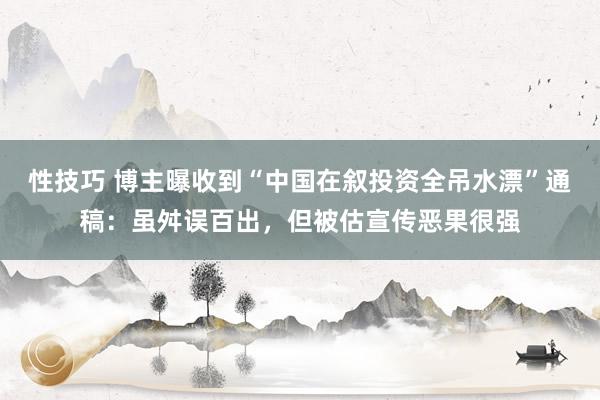 性技巧 博主曝收到“中国在叙投资全吊水漂”通稿：虽舛误百出，但被估宣传恶果很强